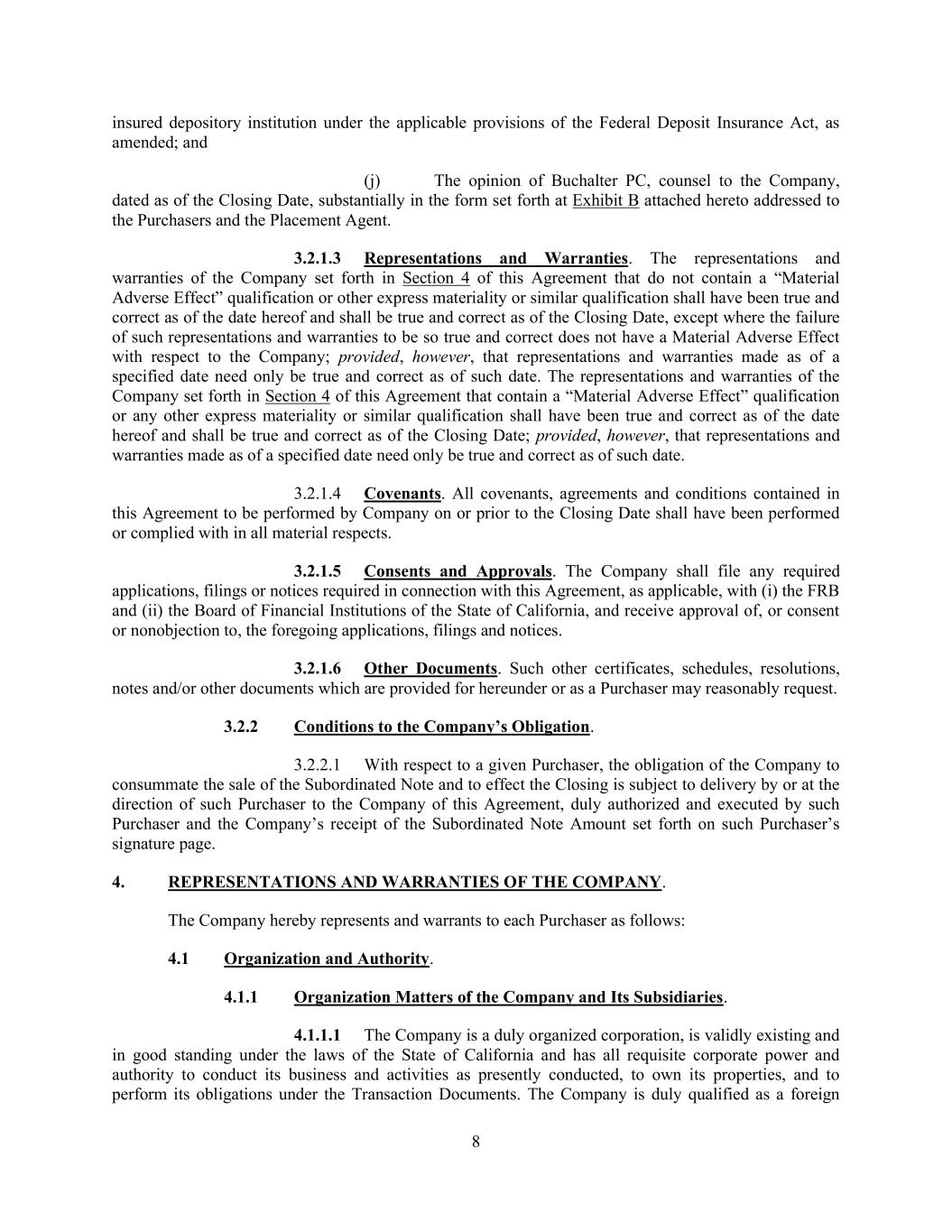 insured depository institution under the applicable provisions of the Federal Deposit Insurance Act, as amended; and

(j) The opinion of Buchalter PC, counsel to the Company, dated as of the Closing Date, substantially in the form set forth at Exhibit B attached hereto addressed to the Purchasers and the Placement Agent.

3.2.1.3 Representations and Warranties. The representations and warranties of the Company set forth in Section 4 of this Agreement that do not contain a “Material Adverse Effect” qualification or other express materiality or similar qualification shall have been true and correct as of the date hereof and shall be true and correct as of the Closing Date, except where the failure of such representations and warranties to be so true and correct does not have a Material Adverse Effect with respect to the Company; provided, however, that representations and warranties made as of a specified date need only be true and correct as of such date. The representations and warranties of the Company set forth in Section 4 of this Agreement that contain a “Material Adverse Effect” qualification or any other express materiality or similar qualification shall have been true and correct as of the date hereof and shall be true and correct as of the Closing Date; provided, however, that representations and warranties made as of a specified date need only be true and correct as of such date.

3.2.1.4 Covenants. All covenants, agreements and conditions contained in this Agreement to be performed by Company on or prior to the Closing Date shall have been performed or complied with in all material respects.

3.2.1.5 Consents and Approvals. The Company shall file any required applications, filings or notices required in connection with this Agreement, as applicable, with (i) the FRB and (ii) the Board of Financial Institutions of the State of California, and receive approval of, or consent or nonobjection to, the foregoing applications, filings and notices.

3.2.1.6 Other Documents. Such other certificates, schedules, resolutions, notes and/or other documents which are provided for hereunder or as a Purchaser may reasonably request.

3.2.2 Conditions to the Company’s Obligation.

3.2.2.1 With respect to a given Purchaser, the obligation of the Company to consummate the sale of the Subordinated Note and to effect the Closing is subject to delivery by or at the direction of such Purchaser to the Company of this Agreement, duly authorized and executed by such Purchaser and the Company’s receipt of the Subordinated Note Amount set forth on such Purchaser’s signature page.

4. REPRESENTATIONS AND WARRANTIES OF THE COMPANY.

The Company hereby represents and warrants to each Purchaser as follows:

4.1 Organization and Authority.

4.1.1 Organization Matters of the Company and Its Subsidiaries.

4.1.1.1 The Company is a duly organized corporation, is validly existing and in good standing under the laws of the State of California and has all requisite corporate power and authority to conduct its business and activities as presently conducted, to own its properties, and to perform its obligations under the Transaction Documents. The Company is duly qualified as a foreign

8